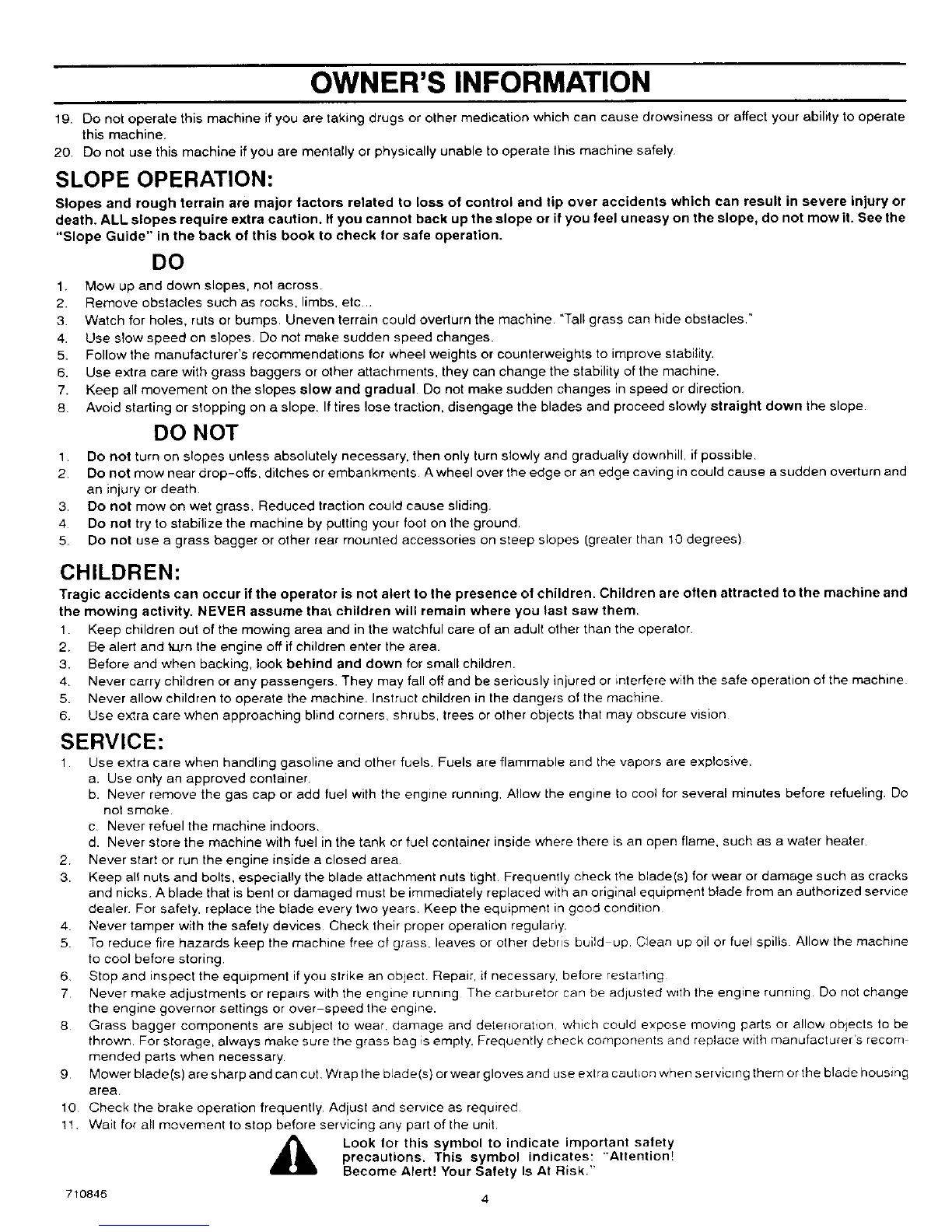 OWNER'S INFORMATION

19. Do not operate this machine if you are taking drugs or other medication which can cause drowsiness or affect your ability to operate this machine.
20. Do not use this machine if you are mentally or physically unable to operate this machine safely.

SLOPE OPERATION:

Slopes and rough terrain are major factors related to loss of control and tip over accidents which can result in severe injury or death. ALL slopes require extra caution. If you cannot back up the slope or if you feel uneasy on the slope, do not mow it. See the "Slope Guide" in the back of this book to check for safe operation.

DO

1. Mow up and down slopes, not across.
2. Remove obstacles such as rocks, limbs, etc...
3. Watch for holes, ruts or bumps. Uneven terrain could overturn the machine. "Tall grass can hide obstacles."
4. Use slow speed on slopes. Do not make sudden speed changes.
5. Follow the manufacturer's recommendations for wheel weights or counterweights to improve stability.
6. Use extra care with grass baggers or other attachments, they can change the stability of the machine.
7. Keep all movement on the slopes slow and gradual. Do not make sudden changes in speed or direction.
8. Avoid starting or stopping on a slope. If tires lose traction, disengage the blades and proceed slowly straight down the slope.

DO NOT

1. Do not turn on slopes unless absolutely necessary, then only turn slowly and gradually downhill, if possible.
2. Do not mow near drop-offs, ditches or embankments. A wheel over the edge or an edge caving in could cause a sudden overturn and an injury or death.
3. Do not mow on wet grass. Reduced traction could cause sliding.
4. Do not try to stabilize the machine by putting your foot on the ground.
5. Do not use a grass bagger or other rear mounted accessories on steep slopes (greater than 10 degrees).

CHILDREN:

Tragic accidents can occur if the operator is not alert to the presence of children. Children are often attracted to the machine and the mowing activity. NEVER assume that children will remain where you last saw them.
1. Keep children out of the mowing area and in the watchful care of an adult other than the operator.
2. Be alert and turn the engine off if children enter the area.
3. Before and when backing, look behind and down for small children.
4. Never carry children or any passengers. They may fall off and be seriously injured or interfere with the safe operation of the machine.
5. Never allow children to operate the machine. Instruct children in the dangers of the machine.
6. Use extra care when approaching blind corners, shrubs, trees or other objects that may obscure vision.

SERVICE:

1. Use extra care when handling gasoline and other fuels. Fuels are flammable and the vapors are explosive.
a. Use only an approved container.
b. Never remove the gas cap or add fuel with the engine running. Allow the engine to cool for several minutes before refueling. Do not smoke.
c. Never refuel the machine indoors.
d. Never store the machine with fuel in the tank or fuel container inside where there is an open flame, such as a water heater.
2. Never start or run the engine inside a closed area.
3. Keep all nuts and bolts, especially the blade attachment nuts tight. Frequently check the blade(s) for wear or damage such as cracks and nicks. A blade that is bent or damaged must be immediately replaced with an original equipment blade from an authorized service dealer. For safety, replace the blade every two years. Keep the equipment in good condition.
4. Never tamper with the safety devices. Check their proper operation regularly.
5. To reduce fire hazards keep the machine free of grass, leaves or other debris build-up. Clean up oil or fuel spills. Allow the machine to cool before storing.
6. Stop and inspect the equipment if you strike an object. Repair, if necessary, before restarting.
7. Never make adjustments or repairs with the engine running. The carburetor can be adjusted with the engine running. Do not change the engine governor settings or over-speed the engine.
8. Grass bagger components are subject to wear, damage and deterioration, which could expose moving parts or allow objects to be thrown. For storage, always make sure the grass bag is empty. Frequently check components and replace with manufacturer's recommended parts when necessary.
9. Mower blade(s) are sharp and can cut. Wrap the blade(s) or wear gloves and use extra caution when servicing them or the blade housing area.
10. Check the brake operation frequently. Adjust and service as required.
11. Wait for all movement to stop before servicing any part of the unit.

Look for this symbol to indicate important safety precautions. This symbol indicates: "Attention! Become Alert! Your Safety Is At Risk."

710846

4